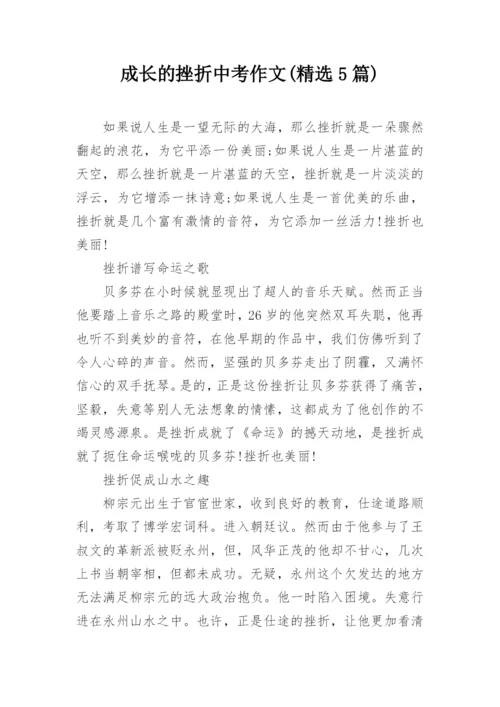 成长的挫折中考作文(精选5篇)

如果说人生是一望无际的大海，那么挫折就是一朵骤然翻起的浪花，为它平添一份美丽;如果说人生是一片湛蓝的天空，那么挫折就是一片湛蓝的天空，挫折就是一片淡淡的浮云，为它增添一抹诗意;如果说人生是一首优美的乐曲，挫折就是几个富有激情的音符，为它添加一丝活力!挫折也美丽!

挫折谱写命运之歌

贝多芬在小时候就显现出了超人的音乐天赋。然而正当他要踏上音乐之路的殿堂时，26岁的他突然双耳失聪，他再也听不到美妙的音符，在他早期的作品中，我们仿佛听到了令人心碎的声音。然而，坚强的贝多芬走出了阴霾，又满怀信心的双手抚琴。是的，正是这份挫折让贝多芬获得了痛苦，坚毅，失意等别人无法想象的情愫，这都成为了他创作的不竭灵感源泉。是挫折成就了《命运》的撼天动地，是挫折成就了扼住命运喉咙的贝多芬!挫折也美丽!

挫折促成山水之趣

柳宗元出生于官宦世家，收到良好的教育，仕途道路顺利，考取了博学宏词科。进入朝廷议。然而由于他参与了王叔文的革新派被贬永州，但，风华正茂的他却不甘心，几次上书当朝宰相，但都未成功。无疑，永州这个欠发达的地方无法满足柳宗元的远大政治抱负。他一时陷入困境。失意行进在永州山水之中。也许，正是仕途的挫折，让他更加看清